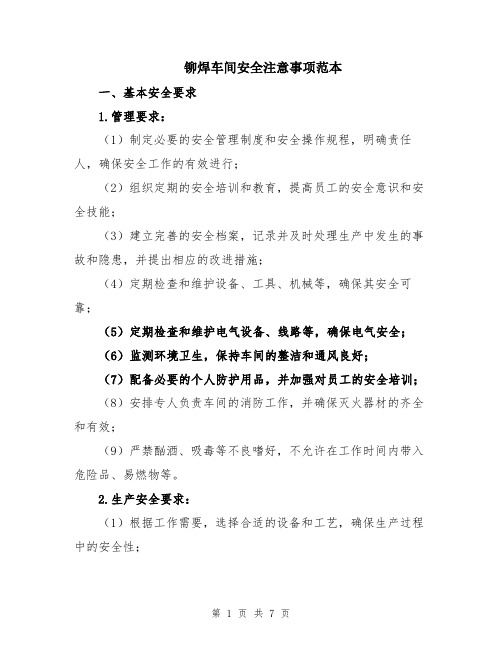 铆焊车间安全注意事项范本

一、基本安全要求

1.管理要求：

（1）制定必要的安全管理制度和安全操作规程，明确责任人，确保安全工作的有效进行；

（2）组织定期的安全培训和教育，提高员工的安全意识和安全技能；

（3）建立完善的安全档案，记录并及时处理生产中发生的事故和隐患，并提出相应的改进措施；

（4）定期检查和维护设备、工具、机械等，确保其安全可靠；

（5）定期检查和维护电气设备、线路等，确保电气安全；

（6）监测环境卫生，保持车间的整洁和通风良好；

（7）配备必要的个人防护用品，并加强对员工的安全培训；

（8）安排专人负责车间的消防工作，并确保灭火器材的齐全和有效；

（9）严禁酗酒、吸毒等不良嗜好，不允许在工作时间内带入危险品、易燃物等。

2.生产安全要求：

（1）根据工作需要，选择合适的设备和工艺，确保生产过程中的安全性；

第 1 页 共 7 页